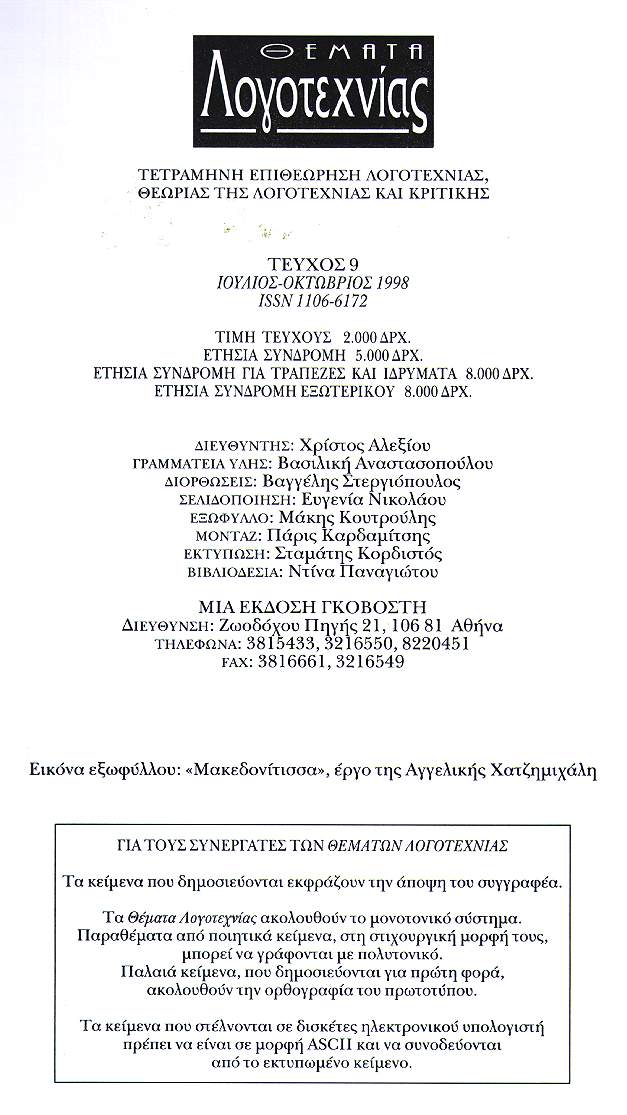 ΘΕΜΑΤΑ
Λογοτεχνίας

ΤΕΤΡΑΜΗΝΗ ΕΠΙΘΕΩΡΗΣΗ ΛΟΓΟΤΕΧΝΙΑΣ, ΘΕΩΡΙΑΣ ΤΗΣ ΛΟΓΟΤΕΧΝΙΑΣ ΚΑΙ ΚΡΙΤΙΚΗΣ

ΤΕΥΧΟΣ 9
ΙΟΥΛΙΟΣ-ΟΚΤΩΒΡΙΟΣ 1998
ISSN 1106-6172

ΤΙΜΗ ΤΕΥΧΟΥΣ 2.000 ΔΡΧ.
ΕΤΗΣΙΑ ΣΥΝΔΡΟΜΗ 5.000 ΔΡΧ.
ΕΤΗΣΙΑ ΣΥΝΔΡΟΜΗ ΓΙΑ ΤΡΑΠΕΖΕΣ ΚΑΙ ΙΔΡΥΜΑΤΑ 8.000 ΔΡΧ.
ΕΤΗΣΙΑ ΣΥΝΔΡΟΜΗ ΕΞΩΤΕΡΙΚΟΥ 8.000 ΔΡΧ.

ΔΙΕΥΘΥΝΤΗΣ: Χρίστος Αλεξίου
ΓΡΑΜΜΑΤΕΙΑ ΥΛΗΣ: Βασιλική Αναστασοπούλου
ΔΙΟΡΘΩΣΕΙΣ: Βαγγέλης Στεργιόπουλος
ΣΕΛΙΔΟΠΟΙΗΣΗ: Ευγενία Νικολάου
ΕΞΩΦΥΛΛΟ: Μάκης Κουτρούλης
ΜΟΝΤΑΖ: Πάρις Καρδαμίτσης
ΕΚΤΥΠΩΣΗ: Σταμάτης Κορδιστός
ΒΙΒΛΙΟΔΕΣΙΑ: Ντίνα Παναγιώτου

ΜΙΑ ΕΚΔΟΣΗ ΓΚΟΒΟΣΤΗ
ΔΙΕΥΘΥΝΣΗ: Ζωοδόχου Πηγής 21, 106 81 Αθήνα
ΤΗΛΕΦΩΝΑ: 3815433, 3216550, 8220451
FAX: 3816661, 3216549

Εικόνα εξωφύλλου: «Μακεδονίτισσα», έργο της Αγγελικής Χατζημιχάλη

ΓΙΑ ΤΟΥΣ ΣΥΝΕΡΓΑΤΕΣ ΤΩΝ ΘΕΜΑΤΩΝ ΛΟΓΟΤΕΧΝΙΑΣ

Τα κείμενα που δημοσιεύονται εκφράζουν την άποψη του συγγραφέα.

Τα Θέματα Λογοτεχνίας ακολουθούν το μονοτονικό σύστημα. Παραθέματα από ποιητικά κείμενα, στη στιχουργική μορφή τους, μπορεί να γράφονται με πολυτονικό. Παλαιά κείμενα, που δημοσιεύονται για πρώτη φορά, ακολουθούν την ορθογραφία του πρωτοτύπου.

Τα κείμενα που στέλνονται σε δισκέτες ηλεκτρονικού υπολογιστή πρέπει να είναι σε μορφή ASCII και να συνοδεύονται από το εκτυπωμένο κείμενο.